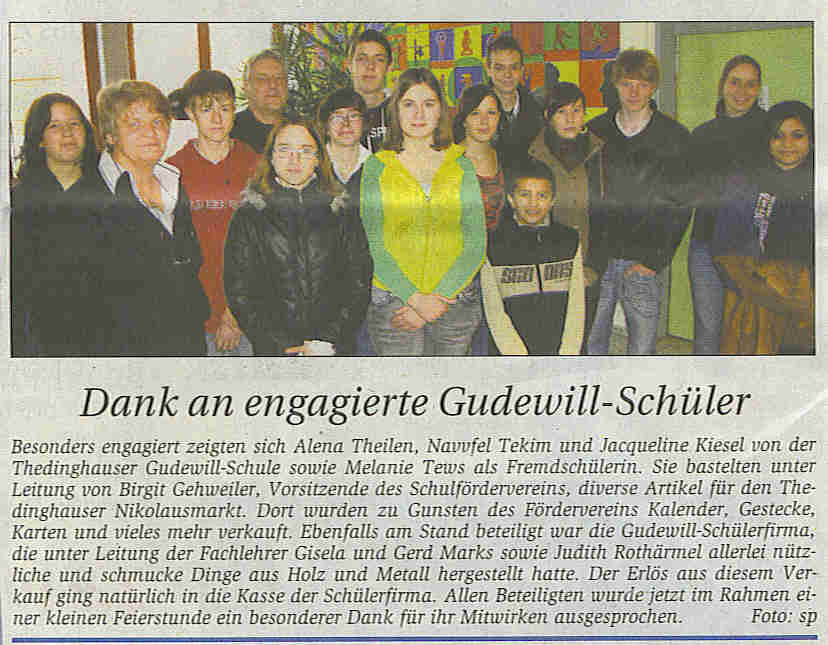 Dank an engagierte Gudewill-Schüler

Besonders engagiert zeigten sich Alena Theilen, Navvfel Tekim und Jacqueline Kiesel von der Thedinghauser Gudewill-Schule sowie Melanie Tews als Fremdschülerin. Sie bastelten unter Leitung von Birgit Gehweiler, Vorsitzende des Schulfördervereins, diverse Artikel für den Thedinghauser Nikolausmarkt. Dort wurden zu Gunsten des Fördervereins Kalender, Gestecke, Karten und vieles mehr verkauft. Ebenfalls am Stand beteiligt war die Gudewill-Schülerfirma, die unter Leitung der Fachlehrer Gisela und Gerd Marks sowie Judith Rothärmel allerlei nützliche und schmucke Dinge aus Holz und Metall hergestellt hatte. Der Erlös aus diesem Verkauf ging natürlich in die Kasse der Schülerfirma. Allen Beteiligten wurde jetzt im Rahmen einer kleinen Feierstunde ein besonderer Dank für ihr Mitwirken ausgesprochen. Foto: sp